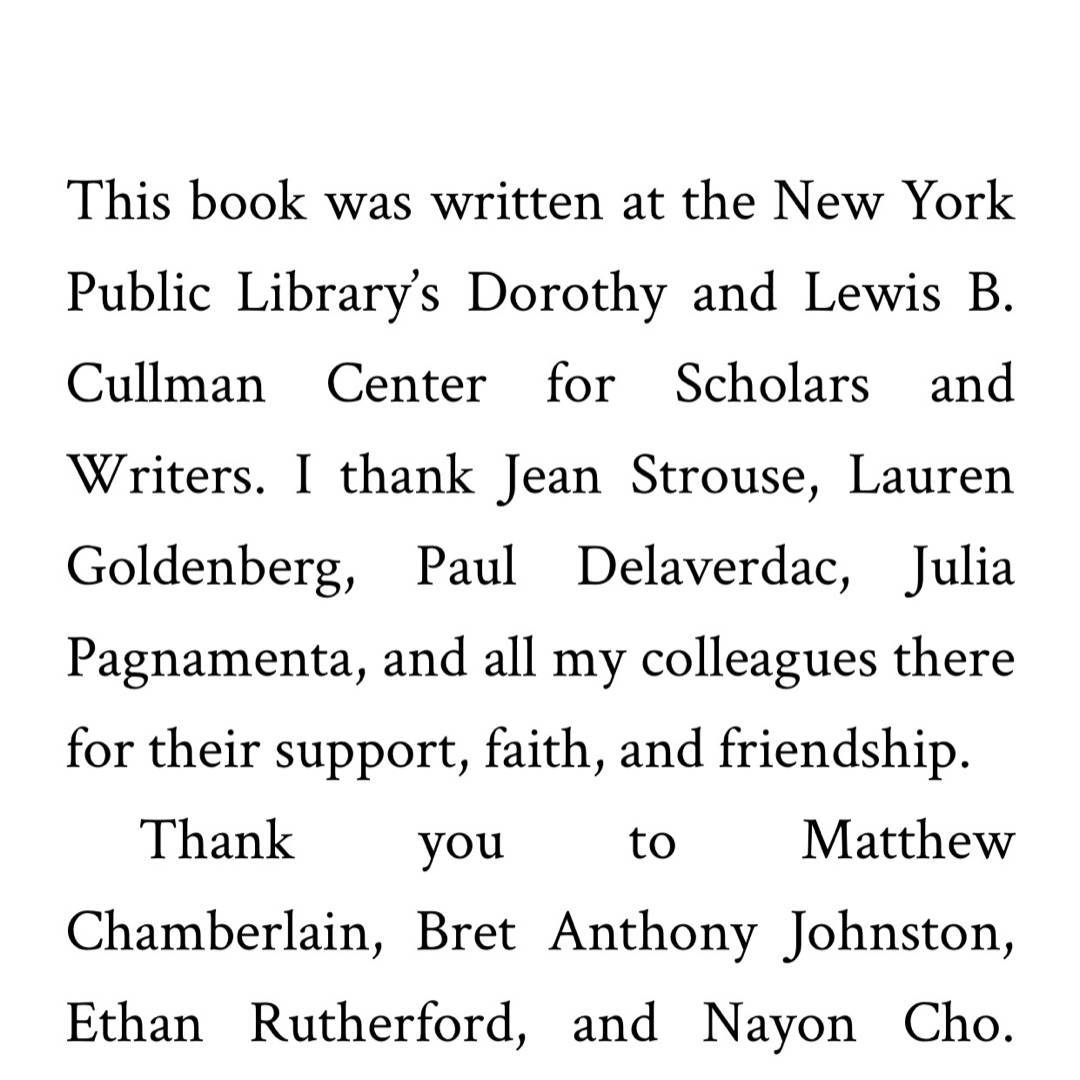 This book was written at the New York Public Library's Dorothy and Lewis B. Cullman Center for Scholars and Writers. I thank Jean Strouse, Lauren Goldenberg, Paul Delaverdac, Julia Pagnamenta, and all my colleagues there for their support, faith, and friendship.

Thank you to Matthew Chamberlain, Bret Anthony Johnston, Ethan Rutherford, and Nayon Cho.